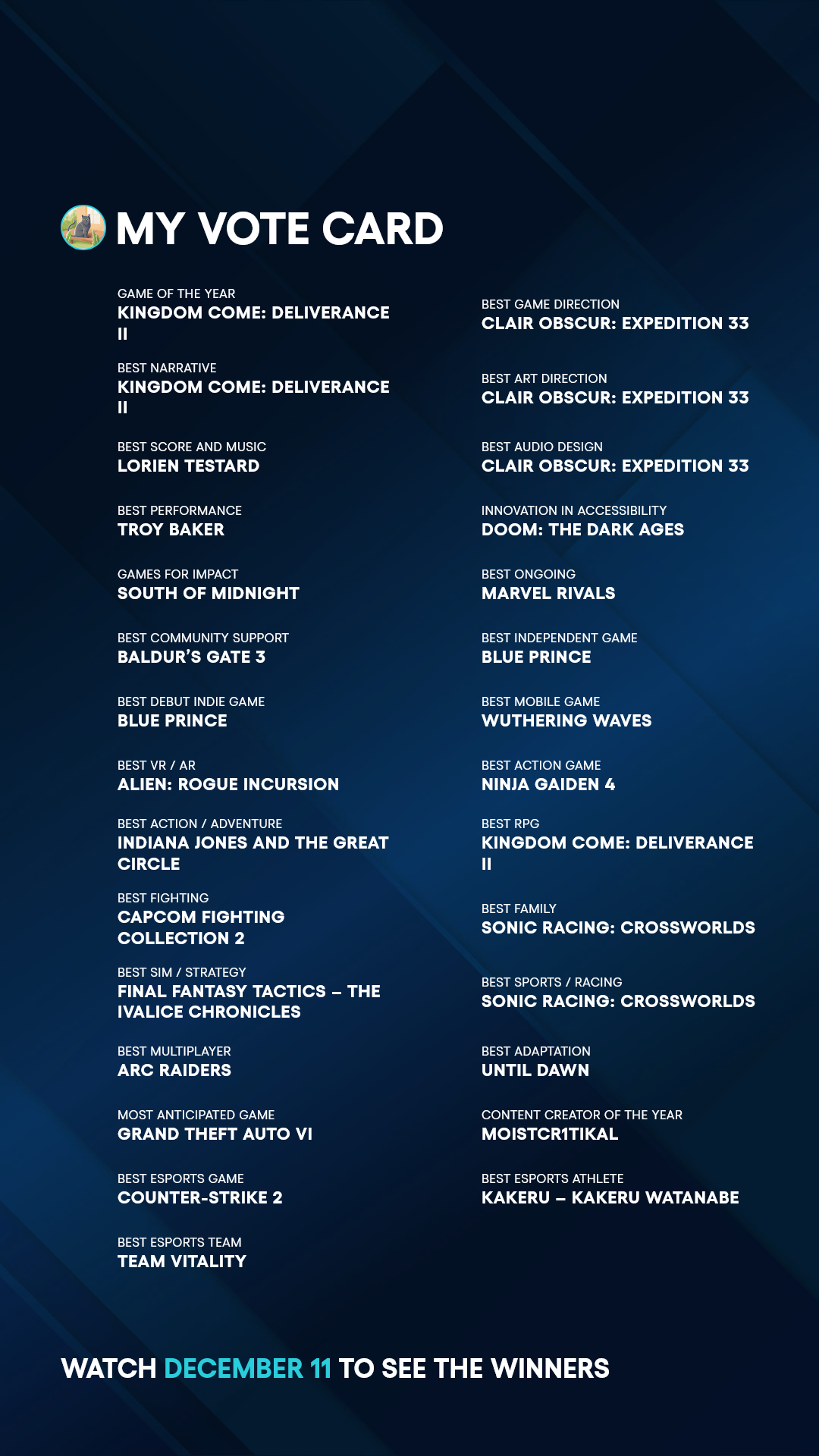 MY VOTE CARD

GAME OF THE YEAR
KINGDOM COME: DELIVERANCE II

BEST NARRATIVE
KINGDOM COME: DELIVERANCE II

BEST SCORE AND MUSIC
LORIEN TESTARD

BEST PERFORMANCE
TROY BAKER

GAMES FOR IMPACT
SOUTH OF MIDNIGHT

BEST COMMUNITY SUPPORT
BALDUR'S GATE 3

BEST DEBUT INDIE GAME
BLUE PRINCE

BEST VR / AR
ALIEN: ROGUE INCURSION

BEST ACTION / ADVENTURE
INDIANA JONES AND THE GREAT CIRCLE

BEST FIGHTING
CAPCOM FIGHTING COLLECTION 2

BEST SIM / STRATEGY
FINAL FANTASY TACTICS – THE IVALICE CHRONICLES

BEST MULTIPLAYER
ARC RAIDERS

MOST ANTICIPATED GAME
GRAND THEFT AUTO VI

BEST ESPORTS GAME
COUNTER-STRIKE 2

BEST ESPORTS TEAM
TEAM VITALITY

BEST GAME DIRECTION
CLAIR OBSCUR: EXPEDITION 33

BEST ART DIRECTION
CLAIR OBSCUR: EXPEDITION 33

BEST AUDIO DESIGN
CLAIR OBSCUR: EXPEDITION 33

INNOVATION IN ACCESSIBILITY
DOOM: THE DARK AGES

BEST ONGOING
MARVEL RIVALS

BEST INDEPENDENT GAME
BLUE PRINCE

BEST MOBILE GAME
WUTHERING WAVES

BEST ACTION GAME
NINJA GAIDEN 4

BEST RPG
KINGDOM COME: DELIVERANCE II

BEST FAMILY
SONIC RACING: CROSSWORLDS

BEST SPORTS / RACING
SONIC RACING: CROSSWORLDS

BEST ADAPTATION
UNTIL DAWN

CONTENT CREATOR OF THE YEAR
MOISTCR1TIKAL

BEST ESPORTS ATHLETE
KAKERU – KAKERU WATANABE

WATCH DECEMBER 11 TO SEE THE WINNERS